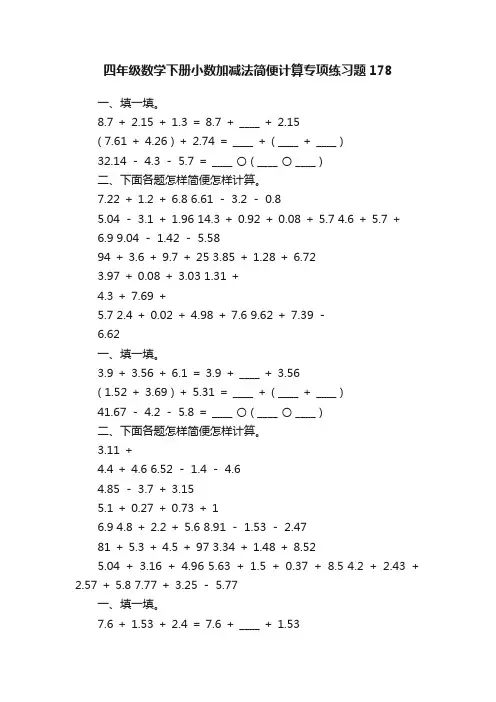 四年级数学下册小数加减法简便计算专项练习题178

一、填一填。

8.7 + 2.15 + 1.3 = 8.7 + ____ + 2.15

( 7.61 + 4.26 ) + 2.74 = ____ + ( ____ + ____ )

32.14 - 4.3 - 5.7 = ____ ○ ( ____ ○ ____ )

二、下面各题怎样简便怎样计算。

7.22 + 1.2 + 6.8 6.61 - 3.2 - 0.8

5.04 - 3.1 + 1.96 14.3 + 0.92 + 0.08 + 5.7 4.6 + 5.7 + 6.9 9.04 - 1.42 - 5.58

94 + 3.6 + 9.7 + 25 3.85 + 1.28 + 6.72

3.97 + 0.08 + 3.03 1.31 + 4.3 + 7.69 + 5.7 2.4 + 0.02 + 4.98 + 7.6 9.62 + 7.39 - 6.62

一、填一填。

3.9 + 3.56 + 6.1 = 3.9 + ____ + 3.56

( 1.52 + 3.69 ) + 5.31 = ____ + ( ____ + ____ )

41.67 - 4.2 - 5.8 = ____ ○ ( ____ ○ ____ )

二、下面各题怎样简便怎样计算。

3.11 + 4.4 + 4.6 6.52 - 1.4 - 4.6

4.85 - 3.7 + 3.15

5.1 + 0.27 + 0.73 + 1

6.9 4.8 + 2.2 + 5.6 8.91 - 1.53 - 2.47

81 + 5.3 + 4.5 + 97 3.34 + 1.48 + 8.52

5.04 + 3.16 + 4.96 5.63 + 1.5 + 0.37 + 8.5 4.2 + 2.43 + 2.57 + 5.8 7.77 + 3.25 - 5.77

一、填一填。

7.6 + 1.53 + 2.4 = 7.6 + ____ + 1.53